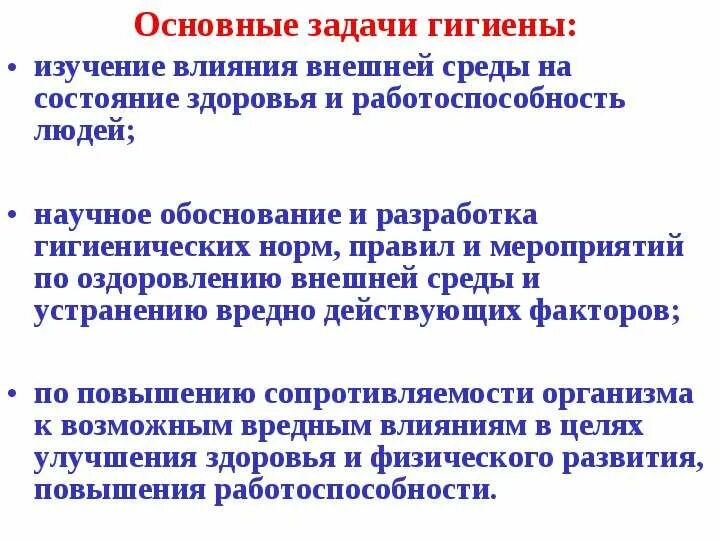 Основные задачи гигиены:

• изучение влияния внешней среды на состояние здоровья и работоспособность людей;

• научное обоснование и разработка гигиенических норм, правил и мероприятий по оздоровлению внешней среды и устранению вредно действующих факторов;

• по повышению сопротивляемости организма к возможным вредным влияниям в целях улучшения здоровья и физического развития, повышения работоспособности.